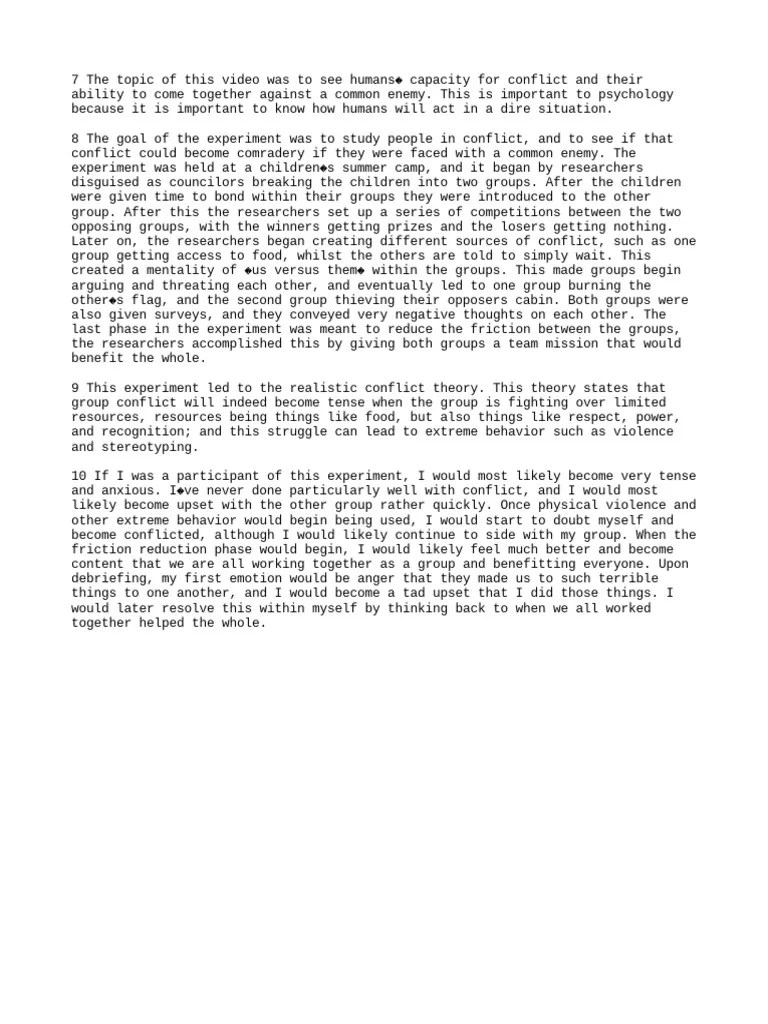 7 The topic of this video was to see humans◆ capacity for conflict and their ability to come together against a common enemy. This is important to psychology because it is important to know how humans will act in a dire situation.

8 The goal of the experiment was to study people in conflict, and to see if that conflict could become comradery if they were faced with a common enemy. The experiment was held at a children◆s summer camp, and it began by researchers disguised as councilors breaking the children into two groups. After the children were given time to bond within their groups they were introduced to the other group. After this the researchers set up a series of competitions between the two opposing groups, with the winners getting prizes and the losers getting nothing. Later on, the researchers began creating different sources of conflict, such as one group getting access to food, whilst the others are told to simply wait. This created a mentality of ◆us versus them◆ within the groups. This made groups begin arguing and threating each other, and eventually led to one group burning the other◆s flag, and the second group thieving their opposers cabin. Both groups were also given surveys, and they conveyed very negative thoughts on each other. The last phase in the experiment was meant to reduce the friction between the groups, the researchers accomplished this by giving both groups a team mission that would benefit the whole.

9 This experiment led to the realistic conflict theory. This theory states that group conflict will indeed become tense when the group is fighting over limited resources, resources being things like food, but also things like respect, power, and recognition; and this struggle can lead to extreme behavior such as violence and stereotyping.

10 If I was a participant of this experiment, I would most likely become very tense and anxious. I◆ve never done particularly well with conflict, and I would most likely become upset with the other group rather quickly. Once physical violence and other extreme behavior would begin being used, I would start to doubt myself and become conflicted, although I would likely continue to side with my group. When the friction reduction phase would begin, I would likely feel much better and become content that we are all working together as a group and benefitting everyone. Upon debriefing, my first emotion would be anger that they made us to such terrible things to one another, and I would become a tad upset that I did those things. I would later resolve this within myself by thinking back to when we all worked together helped the whole.